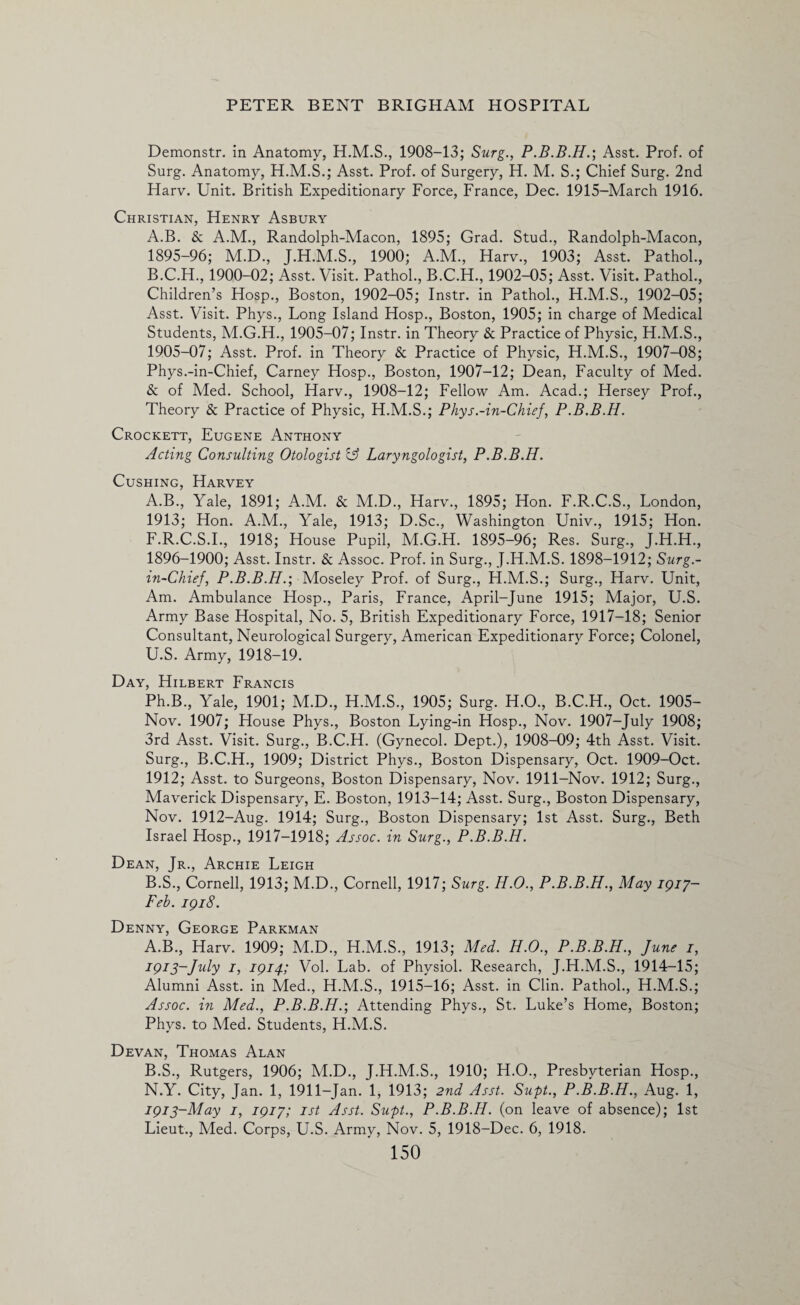 PETER BENT BRIGHAM HOSPITAL

Demonstr. in Anatomy, H.M.S., 1908–13; Surg., P.B.B.H.; Asst. Prof. of Surg. Anatomy, H.M.S.; Asst. Prof. of Surgery, H. M. S.; Chief Surg. 2nd Harv. Unit. British Expeditionary Force, France, Dec. 1915–March 1916.

Christian, Henry Asbury
A.B. & A.M., Randolph-Macon, 1895; Grad. Stud., Randolph-Macon, 1895–96; M.D., J.H.M.S., 1900; A.M., Harv., 1903; Asst. Pathol., B.C.H., 1900–02; Asst. Visit. Pathol., B.C.H., 1902–05; Asst. Visit. Pathol., Children's Hosp., Boston, 1902–05; Instr. in Pathol., H.M.S., 1902–05; Asst. Visit. Phys., Long Island Hosp., Boston, 1905; in charge of Medical Students, M.G.H., 1905–07; Instr. in Theory & Practice of Physic, H.M.S., 1905–07; Asst. Prof. in Theory & Practice of Physic, H.M.S., 1907–08; Phys.-in-Chief, Carney Hosp., Boston, 1907–12; Dean, Faculty of Med. & of Med. School, Harv., 1908–12; Fellow Am. Acad.; Hersey Prof., Theory & Practice of Physic, H.M.S.; Phys.-in-Chief, P.B.B.H.

Crockett, Eugene Anthony
Acting Consulting Otologist & Laryngologist, P.B.B.H.

Cushing, Harvey
A.B., Yale, 1891; A.M. & M.D., Harv., 1895; Hon. F.R.C.S., London, 1913; Hon. A.M., Yale, 1913; D.Sc., Washington Univ., 1915; Hon. F.R.C.S.I., 1918; House Pupil, M.G.H. 1895–96; Res. Surg., J.H.H., 1896–1900; Asst. Instr. & Assoc. Prof. in Surg., J.H.M.S. 1898–1912; Surg.-in-Chief, P.B.B.H.; Moseley Prof. of Surg., H.M.S.; Surg., Harv. Unit, Am. Ambulance Hosp., Paris, France, April–June 1915; Major, U.S. Army Base Hospital, No. 5, British Expeditionary Force, 1917–18; Senior Consultant, Neurological Surgery, American Expeditionary Force; Colonel, U.S. Army, 1918–19.

Day, Hilbert Francis
Ph.B., Yale, 1901; M.D., H.M.S., 1905; Surg. H.O., B.C.H., Oct. 1905–Nov. 1907; House Phys., Boston Lying-in Hosp., Nov. 1907–July 1908; 3rd Asst. Visit. Surg., B.C.H. (Gynecol. Dept.), 1908–09; 4th Asst. Visit. Surg., B.C.H., 1909; District Phys., Boston Dispensary, Oct. 1909–Oct. 1912; Asst. to Surgeons, Boston Dispensary, Nov. 1911–Nov. 1912; Surg., Maverick Dispensary, E. Boston, 1913–14; Asst. Surg., Boston Dispensary, Nov. 1912–Aug. 1914; Surg., Boston Dispensary; 1st Asst. Surg., Beth Israel Hosp., 1917–1918; Assoc. in Surg., P.B.B.H.

Dean, Jr., Archie Leigh
B.S., Cornell, 1913; M.D., Cornell, 1917; Surg. H.O., P.B.B.H., May 1917–Feb. 1918.

Denny, George Parkman
A.B., Harv. 1909; M.D., H.M.S., 1913; Med. H.O., P.B.B.H., June 1, 1913–July 1, 1914; Vol. Lab. of Physiol. Research, J.H.M.S., 1914–15; Alumni Asst. in Med., H.M.S., 1915–16; Asst. in Clin. Pathol., H.M.S.; Assoc. in Med., P.B.B.H.; Attending Phys., St. Luke's Home, Boston; Phys. to Med. Students, H.M.S.

Devan, Thomas Alan
B.S., Rutgers, 1906; M.D., J.H.M.S., 1910; H.O., Presbyterian Hosp., N.Y. City, Jan. 1, 1911–Jan. 1, 1913; 2nd Asst. Supt., P.B.B.H., Aug. 1, 1913–May 1, 1917; 1st Asst. Supt., P.B.B.H. (on leave of absence); 1st Lieut., Med. Corps, U.S. Army, Nov. 5, 1918–Dec. 6, 1918.

150